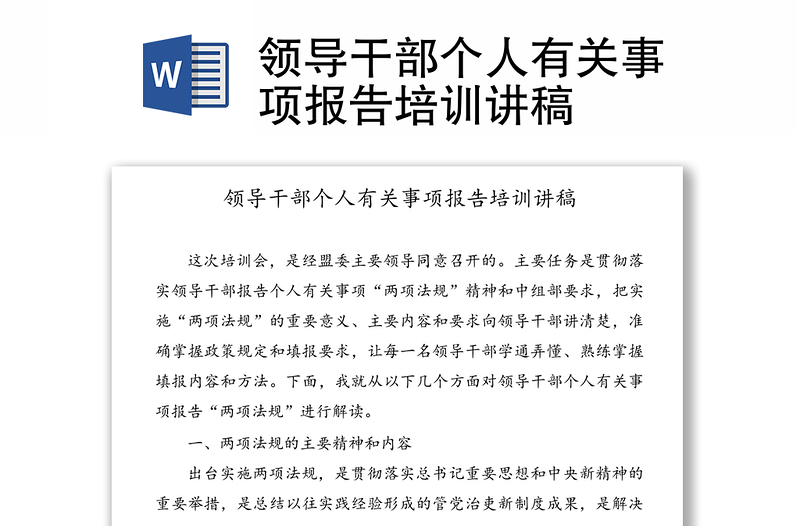 W

领导干部个人有关事项报告培训讲稿

领导干部个人有关事项报告培训讲稿

这次培训会，是经盟委主要领导同意召开的。主要任务是贯彻落实领导干部报告个人有关事项“两项法规”精神和中组部要求，把实施“两项法规”的重要意义、主要内容和要求向领导干部讲清楚，准确掌握政策规定和填报要求，让每一名领导干部学通弄懂、熟练掌握填报内容和方法。下面，我就从以下几个方面对领导干部个人有关事项报告“两项法规”进行解读。

一、两项法规的主要精神和内容

出台实施两项法规，是贯彻落实总书记重要思想和中央新精神的重要举措，是总结以往实践经验形成的管党治吏新制度成果，是解决